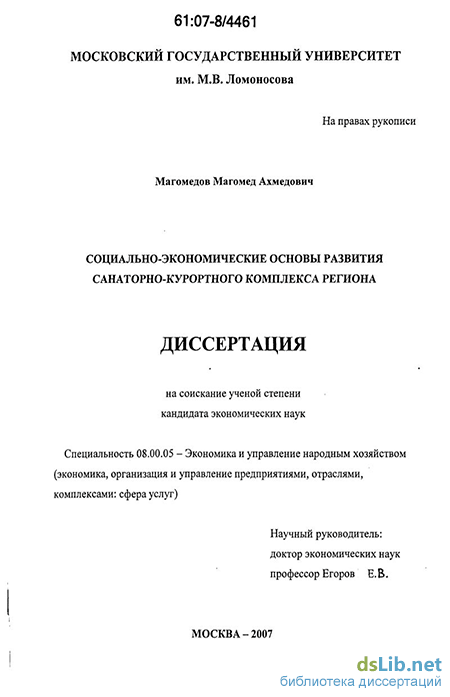 61:07-8/4461

МОСКОВСКИЙ ГОСУДАРСТВЕННЫЙ УНИВЕРСИТЕТ
им. М.В. Ломоносова

На правах рукописи

Магомедов Магомед Ахмедович

СОЦИАЛЬНО-ЭКОНОМИЧЕСКИЕ ОСНОВЫ РАЗВИТИЯ САНАТОРНО-КУРОРТНОГО КОМПЛЕКСА РЕГИОНА

ДИССЕРТАЦИЯ

на соискание ученой степени
кандидата экономических наук

Специальность 08.00.05 – Экономика и управление народным хозяйством (экономика, организация и управление предприятиями, отраслями, комплексами: сфера услуг)

Научный руководитель:
доктор экономических наук
профессор Егоров Е.В.

МОСКВА – 2007

dsLib.net
библиотека диссертаций